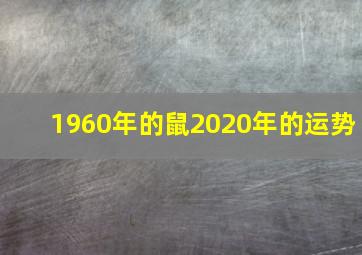 1960年的鼠2020年的运势